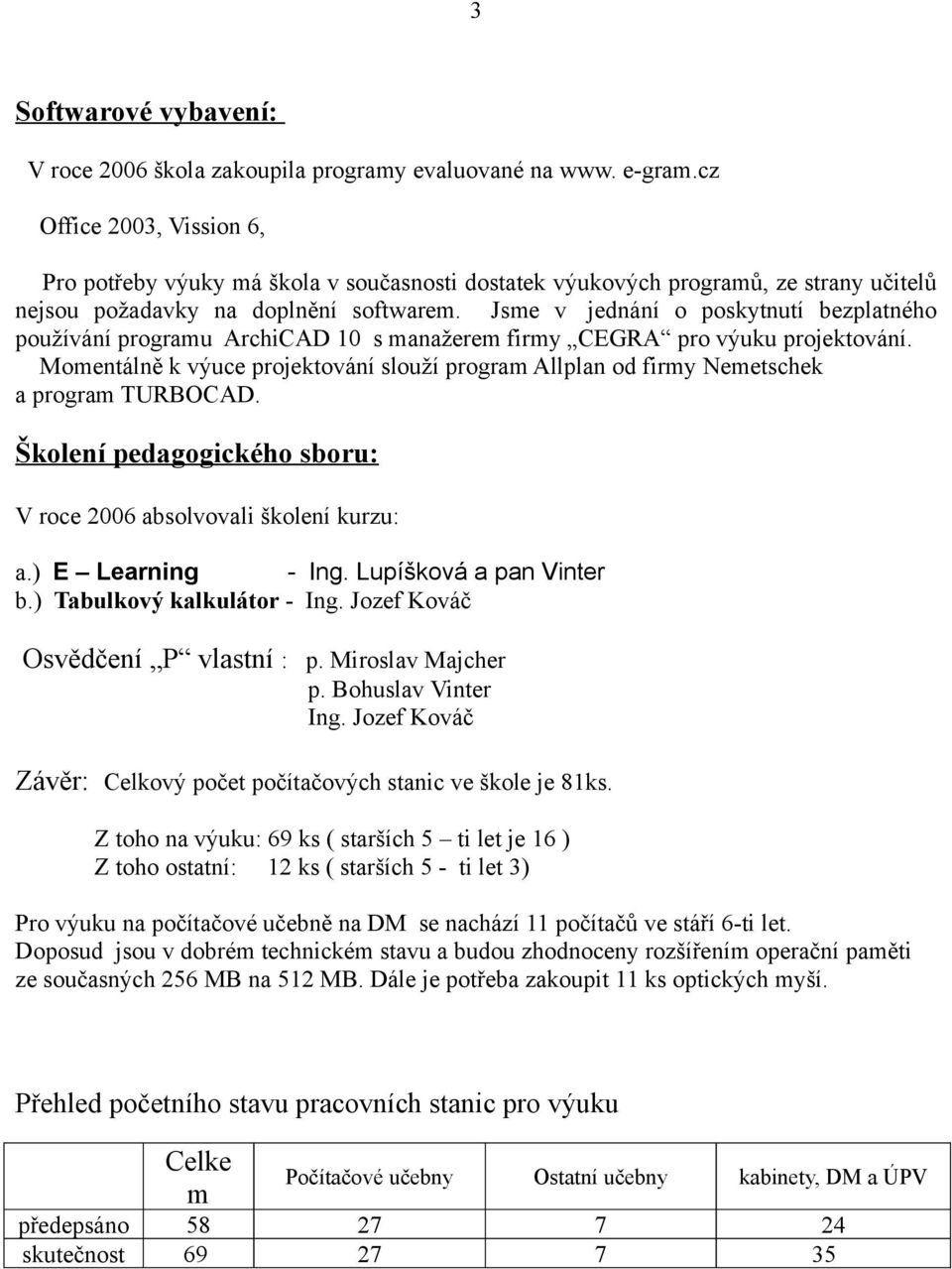 3

Softwarové vybavení:

V roce 2006 škola zakoupila programy evaluované na www. e-gram.cz

Office 2003, Vission 6,

Pro potřeby výuky má škola v současnosti dostatek výukových programů, ze strany učitelů nejsou požadavky na doplnění softwarem. Jsme v jednání o poskytnutí bezplatného používání programu ArchiCAD 10 s manažerem firmy „CEGRA“ pro výuku projektování. Momentálně k výuce projektování slouží program Allplan od firmy Nemetschek a program TURBOCAD.

Školení pedagogického sboru:

V roce 2006 absolvovali školení kurzu:

a.) E – Learning - Ing. Lupíšková a pan Vinter
b.) Tabulkový kalkulátor - Ing. Jozef Kováč

Osvědčení „P“ vlastní : p. Miroslav Majcher
p. Bohuslav Vinter
Ing. Jozef Kováč

Závěr: Celkový počet počítačových stanic ve škole je 81ks.

Z toho na výuku: 69 ks ( starších 5 – ti let je 16 )
Z toho ostatní: 12 ks ( starších 5 - ti let 3)

Pro výuku na počítačové učebně na DM se nachází 11 počítačů ve stáří 6-ti let. Doposud jsou v dobrém technickém stavu a budou zhodnoceny rozšířením operační paměti ze současných 256 MB na 512 MB. Dále je potřeba zakoupit 11 ks optických myší.

Přehled početního stavu pracovních stanic pro výuku

| | Celkem | Počítačové učebny | Ostatní učebny | kabinety, DM a ÚPV |
|---|---|---|---|---|
| předepsáno | 58 | 27 | 7 | 24 |
| skutečnost | 69 | 27 | 7 | 35 |